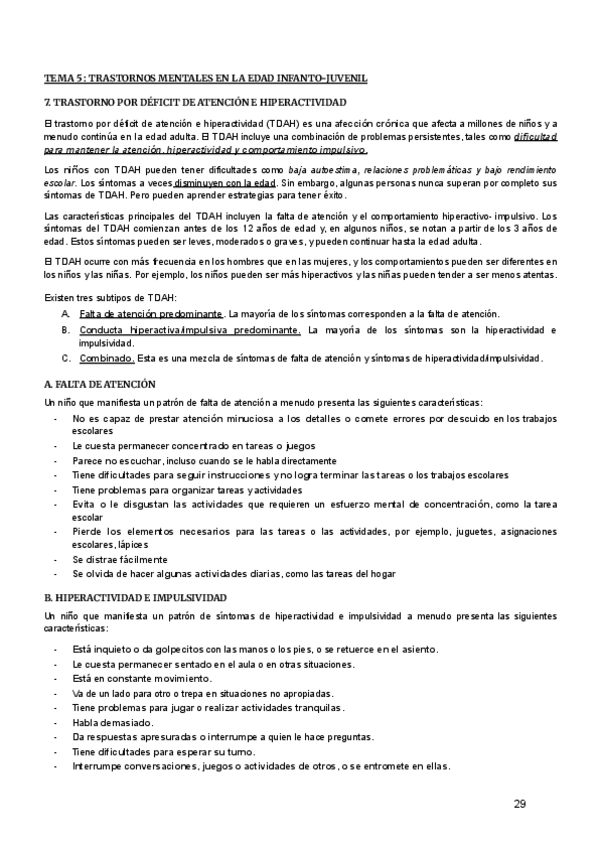 TEMA 5: TRASTORNOS MENTALES EN LA EDAD INFANTO-JUVENIL

7. TRASTORNO POR DÉFICIT DE ATENCIÓN E HIPERACTIVIDAD

El trastorno por déficit de atención e hiperactividad (TDAH) es una afección crónica que afecta a millones de niños y a menudo continúa en la edad adulta. El TDAH incluye una combinación de problemas persistentes, tales como dificultad para mantener la atención, hiperactividad y comportamiento impulsivo.

Los niños con TDAH pueden tener dificultades como baja autoestima, relaciones problemáticas y bajo rendimiento escolar. Los síntomas a veces disminuyen con la edad. Sin embargo, algunas personas nunca superan por completo sus síntomas de TDAH. Pero pueden aprender estrategias para tener éxito.

Las características principales del TDAH incluyen la falta de atención y el comportamiento hiperactivo- impulsivo. Los síntomas del TDAH comienzan antes de los 12 años de edad y, en algunos niños, se notan a partir de los 3 años de edad. Estos síntomas pueden ser leves, moderados o graves, y pueden continuar hasta la edad adulta.

El TDAH ocurre con más frecuencia en los hombres que en las mujeres, y los comportamientos pueden ser diferentes en los niños y las niñas. Por ejemplo, los niños pueden ser más hiperactivos y las niñas pueden tender a ser menos atentas.

Existen tres subtipos de TDAH:
A. Falta de atención predominante. La mayoría de los síntomas corresponden a la falta de atención.
B. Conducta hiperactiva/impulsiva predominante. La mayoría de los síntomas son la hiperactividad e impulsividad.
C. Combinado. Esta es una mezcla de síntomas de falta de atención y síntomas de hiperactividad/impulsividad.

A. FALTA DE ATENCIÓN

Un niño que manifiesta un patrón de falta de atención a menudo presenta las siguientes características:
- No es capaz de prestar atención minuciosa a los detalles o comete errores por descuido en los trabajos escolares
- Le cuesta permanecer concentrado en tareas o juegos
- Parece no escuchar, incluso cuando se le habla directamente
- Tiene dificultades para seguir instrucciones y no logra terminar las tareas o los trabajos escolares
- Tiene problemas para organizar tareas y actividades
- Evita o le disgustan las actividades que requieren un esfuerzo mental de concentración, como la tarea escolar
- Pierde los elementos necesarios para las tareas o las actividades, por ejemplo, juguetes, asignaciones escolares, lápices
- Se distrae fácilmente
- Se olvida de hacer algunas actividades diarias, como las tareas del hogar

B. HIPERACTIVIDAD E IMPULSIVIDAD

Un niño que manifiesta un patrón de síntomas de hiperactividad e impulsividad a menudo presenta las siguientes características:
- Está inquieto o da golpecitos con las manos o los pies, o se retuerce en el asiento.
- Le cuesta permanecer sentado en el aula o en otras situaciones.
- Está en constante movimiento.
- Va de un lado para otro o trepa en situaciones no apropiadas.
- Tiene problemas para jugar o realizar actividades tranquilas.
- Habla demasiado.
- Da respuestas apresuradas o interrumpe a quien le hace preguntas.
- Tiene dificultades para esperar su turno.
- Interrumpe conversaciones, juegos o actividades de otros, o se entromete en ellas.

29